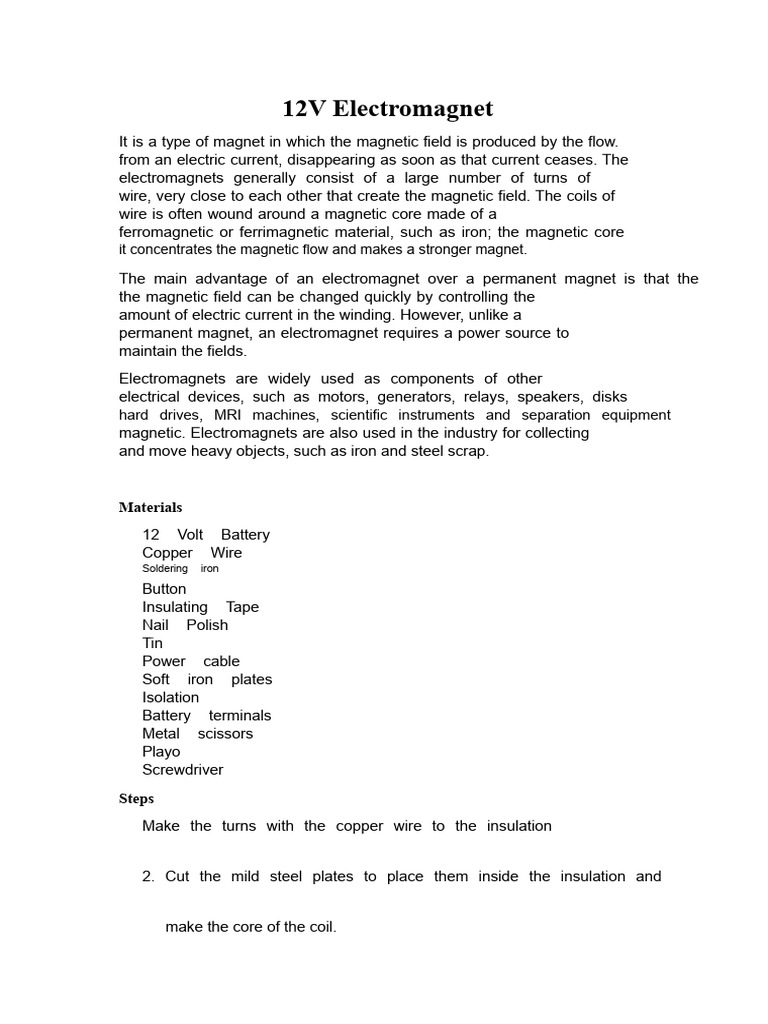 12V Electromagnet

It is a type of magnet in which the magnetic field is produced by the flow. from an electric current, disappearing as soon as that current ceases. The electromagnets generally consist of a large number of turns of wire, very close to each other that create the magnetic field. The coils of wire is often wound around a magnetic core made of a ferromagnetic or ferrimagnetic material, such as iron; the magnetic core it concentrates the magnetic flow and makes a stronger magnet.

The main advantage of an electromagnet over a permanent magnet is that the the magnetic field can be changed quickly by controlling the amount of electric current in the winding. However, unlike a permanent magnet, an electromagnet requires a power source to maintain the fields.

Electromagnets are widely used as components of other electrical devices, such as motors, generators, relays, speakers, disks hard drives, MRI machines, scientific instruments and separation equipment magnetic. Electromagnets are also used in the industry for collecting and move heavy objects, such as iron and steel scrap.

Materials

12 Volt Battery
Copper Wire
Soldering iron
Button
Insulating Tape
Nail Polish
Tin
Power cable
Soft iron plates
Isolation
Battery terminals
Metal scissors
Playo
Screwdriver

Steps

Make the turns with the copper wire to the insulation

2. Cut the mild steel plates to place them inside the insulation and make the core of the coil.